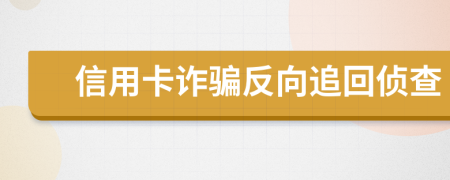 信用卡诈骗反向追回侦查